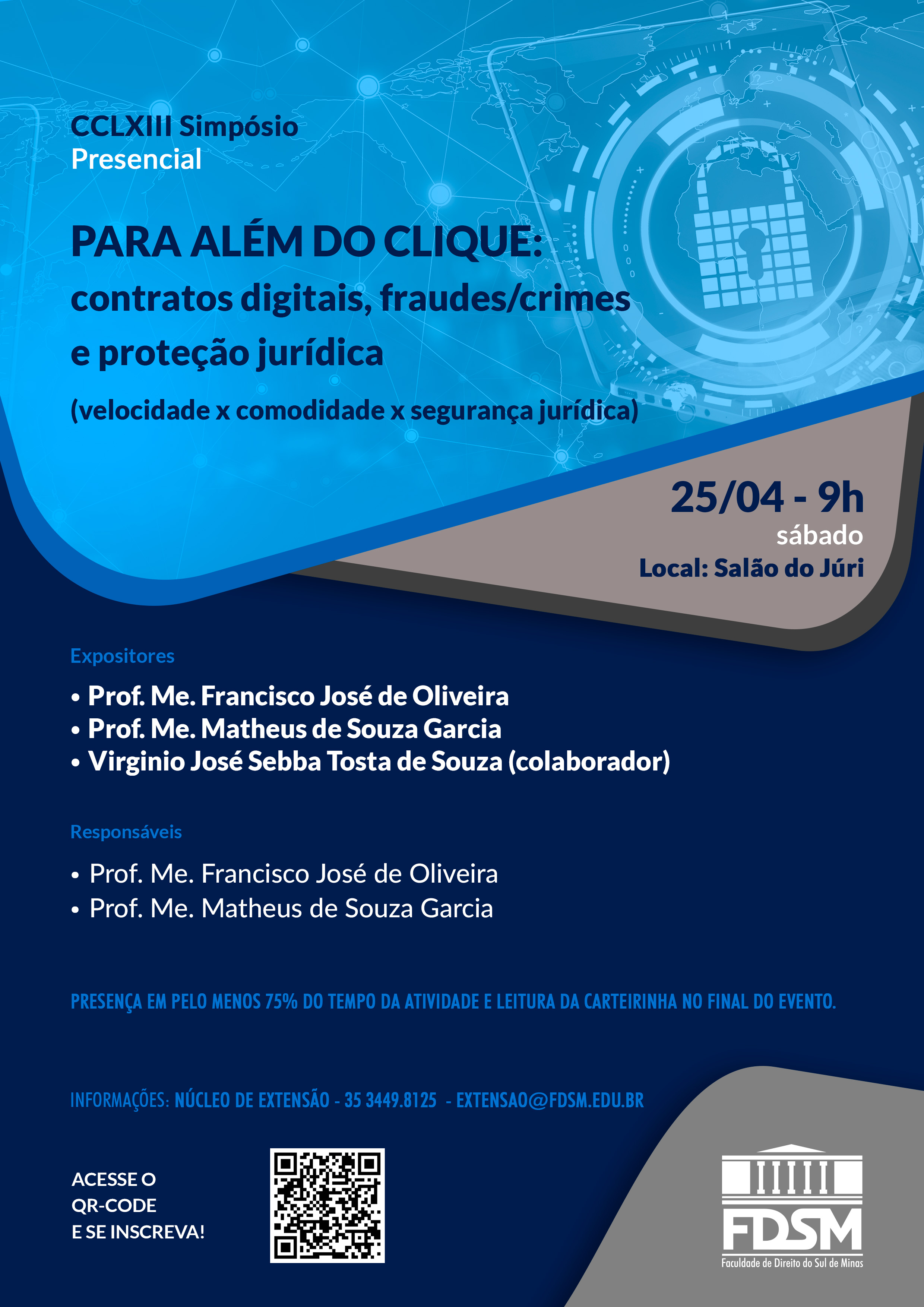 CCLXIII Simpósio
Presencial

PARA ALÉM DO CLIQUE:
contratos digitais, fraudes/crimes e proteção jurídica
(velocidade x comodidade x segurança jurídica)

25/04 - 9h
sábado
Local: Salão do Júri

Expositores

• Prof. Me. Francisco José de Oliveira
• Prof. Me. Matheus de Souza Garcia
• Virginio José Sebba Tosta de Souza (colaborador)

Responsáveis

• Prof. Me. Francisco José de Oliveira
• Prof. Me. Matheus de Souza Garcia

PRESENÇA EM PELO MENOS 75% DO TEMPO DA ATIVIDADE E LEITURA DA CARTEIRINHA NO FINAL DO EVENTO.

INFORMAÇÕES: NÚCLEO DE EXTENSÃO - 35 3449.8125 - EXTENSAO@FDSM.EDU.BR

ACESSE O QR-CODE E SE INSCREVA!

FDSM
Faculdade de Direito do Sul de Minas